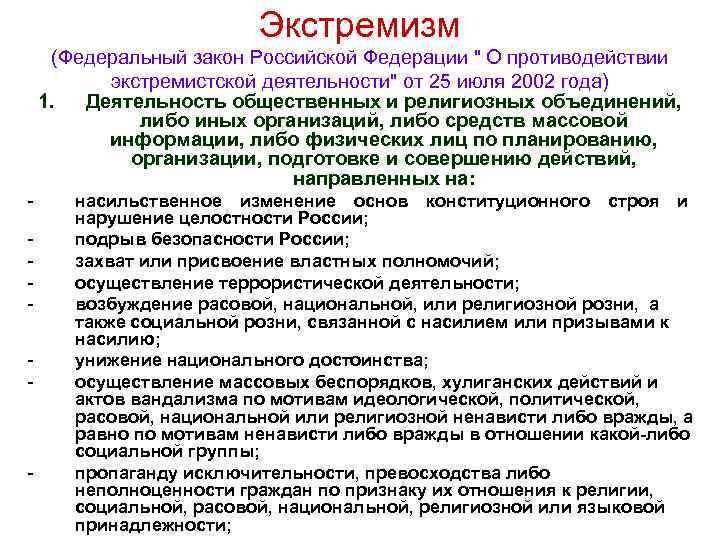 Экстремизм

(Федеральный закон Российской Федерации " О противодействии экстремистской деятельности" от 25 июля 2002 года)

1. Деятельность общественных и религиозных объединений, либо иных организаций, либо средств массовой информации, либо физических лиц по планированию, организации, подготовке и совершению действий, направленных на:

- насильственное изменение основ конституционного строя и нарушение целостности России;
- подрыв безопасности России;
- захват или присвоение властных полномочий;
- осуществление террористической деятельности;
- возбуждение расовой, национальной, или религиозной розни, а также социальной розни, связанной с насилием или призывами к насилию;
- унижение национального достоинства;
- осуществление массовых беспорядков, хулиганских действий и актов вандализма по мотивам идеологической, политической, расовой, национальной или религиозной ненависти либо вражды, а равно по мотивам ненависти либо вражды в отношении какой-либо социальной группы;
- пропаганду исключительности, превосходства либо неполноценности граждан по признаку их отношения к религии, социальной, расовой, национальной, религиозной или языковой принадлежности;